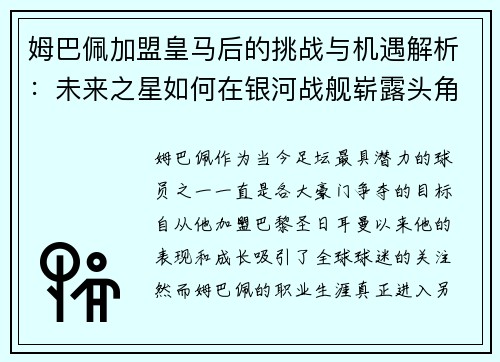 姆巴佩加盟皇马后的挑战与机遇解析：未来之星如何在银河战舰崭露头角

姆巴佩作为当今足坛最具潜力的球员之一一直是各大豪门争夺的目标自从他加盟巴黎圣日耳曼以来他的表现和成长吸引了全球球迷的关注然而姆巴佩的职业生涯真正进入另